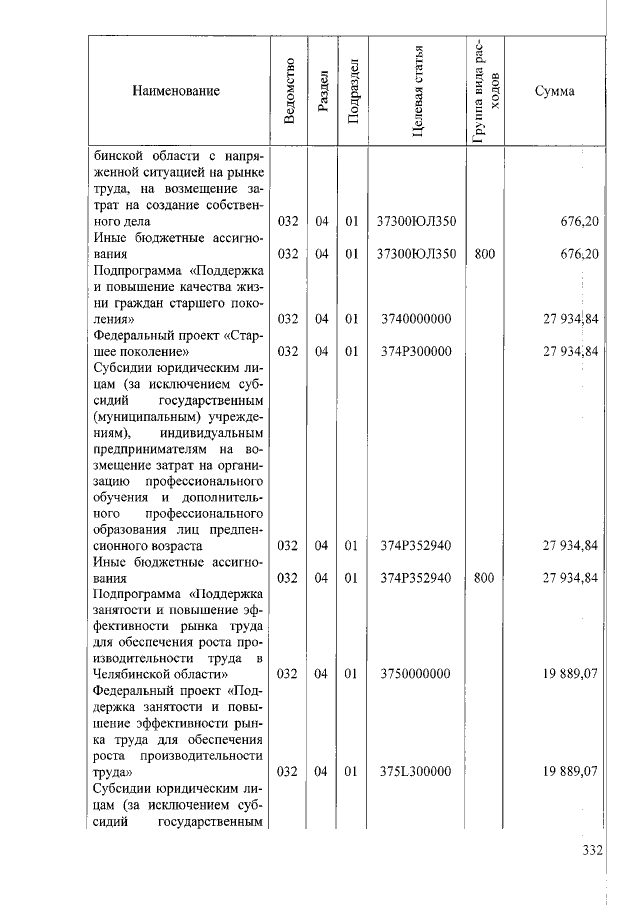 | Наименование | Ведомство | Раздел | Подраздел | Целевая статья | Группа вида расходов | Сумма |
|---|---|---|---|---|---|---|
| бинской области с напряженной ситуацией на рынке труда, на возмещение затрат на создание собственного дела | 032 | 04 | 01 | 37300ЮЛ350 | | 676,20 |
| Иные бюджетные ассигнования | 032 | 04 | 01 | 37300ЮЛ350 | 800 | 676,20 |
| Подпрограмма «Поддержка и повышение качества жизни граждан старшего поколения» | 032 | 04 | 01 | 3740000000 | | 27 934,84 |
| Федеральный проект «Старшее поколение» | 032 | 04 | 01 | 374P300000 | | 27 934,84 |
| Субсидии юридическим лицам (за исключением субсидий государственным (муниципальным) учреждениям), индивидуальным предпринимателям на возмещение затрат на организацию профессионального обучения и дополнительного профессионального образования лиц предпенсионного возраста | 032 | 04 | 01 | 374P352940 | | 27 934,84 |
| Иные бюджетные ассигнования | 032 | 04 | 01 | 374P352940 | 800 | 27 934,84 |
| Подпрограмма «Поддержка занятости и повышение эффективности рынка труда для обеспечения роста производительности труда в Челябинской области» | 032 | 04 | 01 | 3750000000 | | 19 889,07 |
| Федеральный проект «Поддержка занятости и повышение эффективности рынка труда для обеспечения роста производительности труда» | 032 | 04 | 01 | 375L300000 | | 19 889,07 |
| Субсидии юридическим лицам (за исключением субсидий государственным | | | | | | |

332